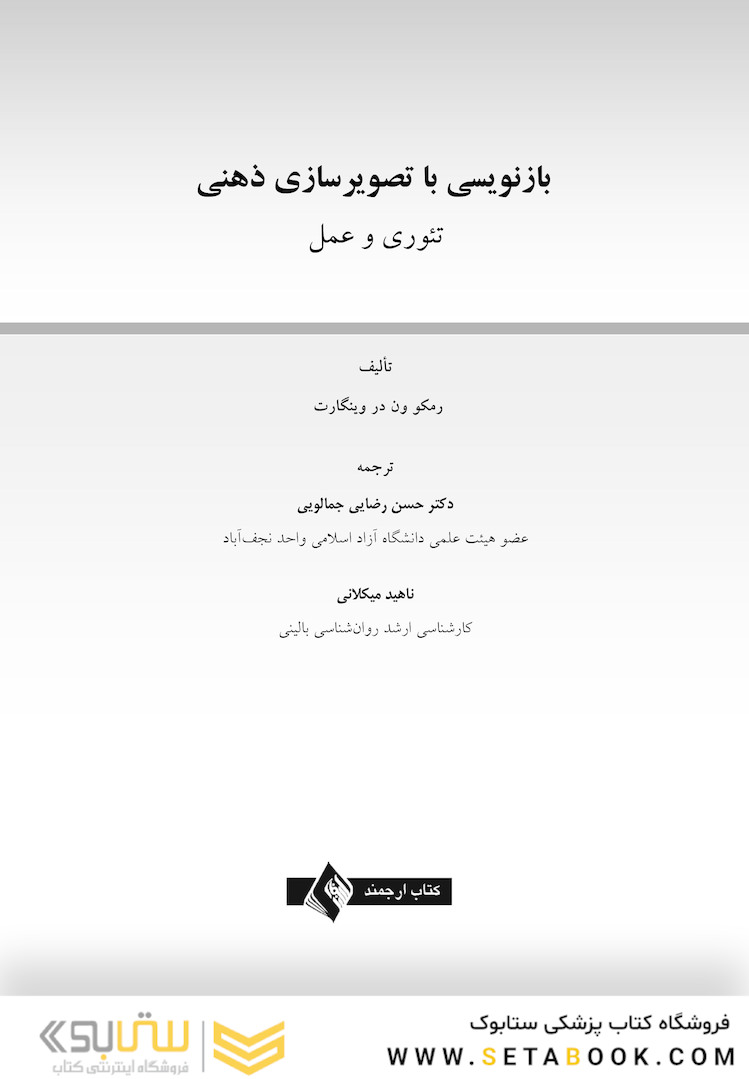 بازنویسی با تصویرسازی ذهنی
تئوری و عمل

تألیف
رمکو ون در وینگارت

ترجمه
دکتر حسن رضایی جمالویی
عضو هیئت علمی دانشگاه آزاد اسلامی واحد نجف‌آباد

ناهید میکلانی
کارشناسی ارشد روان‌شناسی بالینی

کتاب ارجمند

ستابوک
فروشگاه اینترنتی کتاب

فروشگاه کتاب پزشکی ستابوک
WWW.SETABOOK.COM